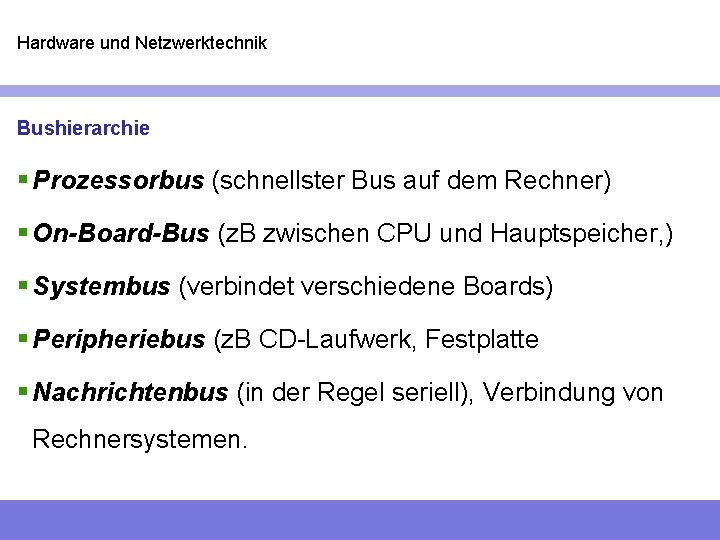 Hardware und Netzwerktechnik

Bushierarchie

• Prozessorbus (schnellster Bus auf dem Rechner)

• On-Board-Bus (zB zwischen CPU und Hauptspeicher,)

• Systembus (verbindet verschiedene Boards)

• Peripheriebus (zB CD-Laufwerk, Festplatte

• Nachrichtenbus (in der Regel seriell), Verbindung von Rechnersystemen.